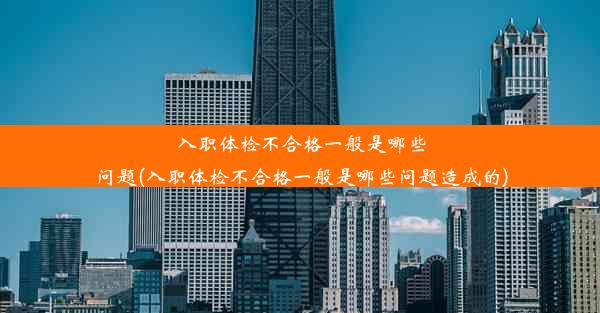 入职体检不合格一般是哪些问题(入职体检不合格一般是哪些问题造成的)